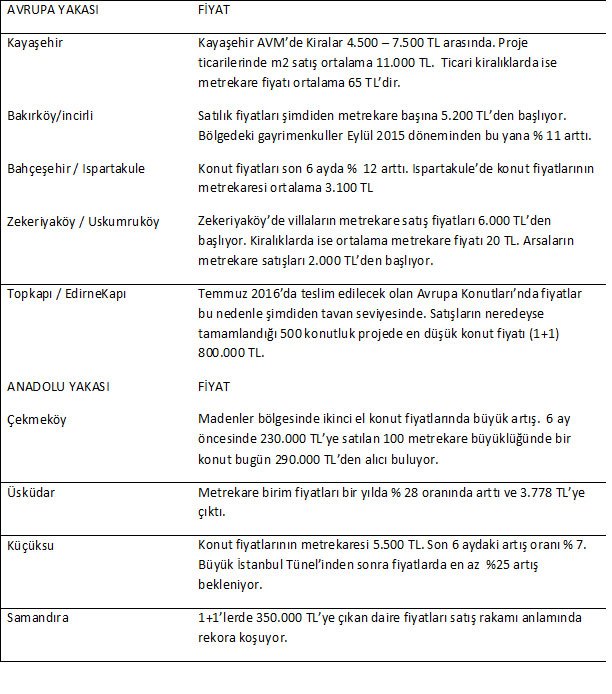 | AVRUPA YAKASI | FİYAT |
|---|---|
| Kayaşehir | Kayaşehir AVM'de Kiralar 4.500 – 7.500 TL arasında. Proje ticarilerinde m2 satış ortalama 11.000 TL. Ticari kiralıklarda ise metrekare fiyatı ortalama 65 TL'dir. |
| Bakırköy/incirli | Satılık fiyatları şimdiden metrekare başına 5.200 TL'den başlıyor. Bölgedeki gayrimenkuller Eylül 2015 döneminden bu yana % 11 arttı. |
| Bahçeşehir / Ispartakule | Konut fiyatları son 6 ayda % 12 arttı. Ispartakule'de konut fiyatlarının metrekaresi ortalama 3.100 TL |
| Zekeriyaköy / Uskumruköy | Zekeriyaköy'de villaların metrekare satış fiyatları 6.000 TL'den başlıyor. Kiralıklarda ise ortalama metrekare fiyatı 20 TL. Arsaların metrekare satışları 2.000 TL'den başlıyor. |
| Topkapı / EdirneKapı | Temmuz 2016'da teslim edilecek olan Avrupa Konutları'nda fiyatlar bu nedenle şimdiden tavan seviyesinde. Satışların neredeyse tamamlandığı 500 konutluk projede en düşük konut fiyatı (1+1) 800.000 TL. |
| ANADOLU YAKASI | FİYAT |
| Çekmeköy | Madenler bölgesinde ikinci el konut fiyatlarında büyük artış. 6 ay öncesinde 230.000 TL'ye satılan 100 metrekare büyüklüğünde bir konut bugün 290.000 TL'den alıcı buluyor. |
| Üsküdar | Metrekare birim fiyatları bir yılda % 28 oranında arttı ve 3.778 TL'ye çıktı. |
| Küçüksu | Konut fiyatlarının metrekaresi 5.500 TL. Son 6 aydaki artış oranı % 7. Büyük İstanbul Tünel'inden sonra fiyatlarda en az %25 artış bekleniyor. |
| Samandıra | 1+1'lerde 350.000 TL'ye çıkan daire fiyatları satış rakamı anlamında rekora koşuyor. |